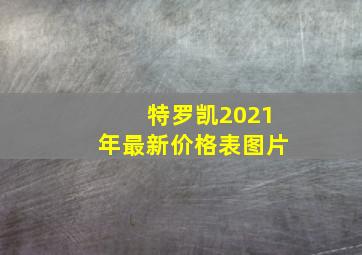 特罗凯2021年最新价格表图片